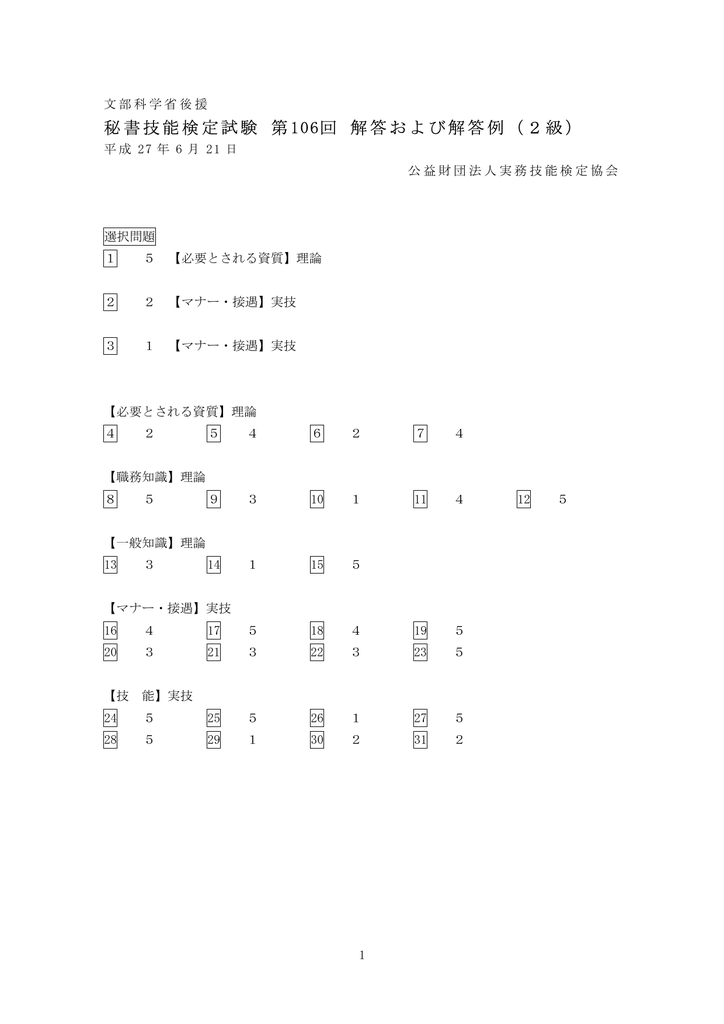 文部科学省後援
秘書技能検定試験 第106回 解答および解答例（２級）
平成 27 年 6 月 21 日
公益財団法人実務技能検定協会

選択問題
1　5　【必要とされる資質】理論

2　2　【マナー・接遇】実技

3　1　【マナー・接遇】実技

【必要とされる資質】理論
4　2　5　4　6　2　7　4

【職務知識】理論
8　5　9　3　10　1　11　4　12　5

【一般知識】理論
13　3　14　1　15　5

【マナー・接遇】実技
16　4　17　5　18　4　19　5
20　3　21　3　22　3　23　5

【技　能】実技
24　5　25　5　26　1　27　5
28　5　29　1　30　2　31　2

1